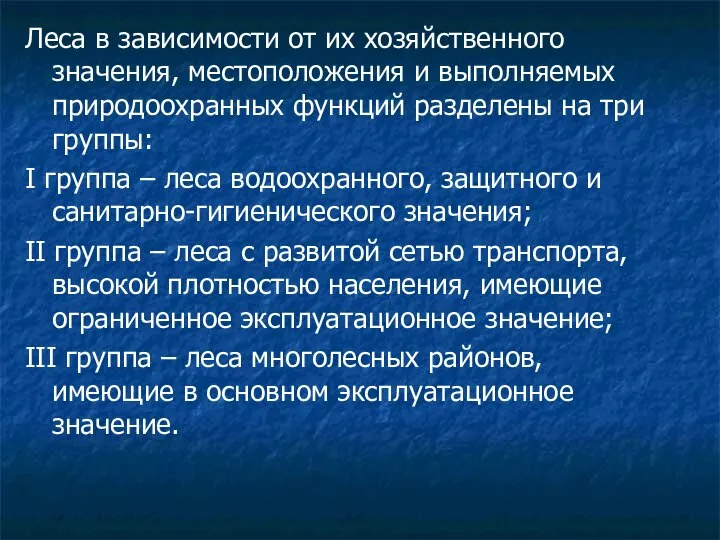 Леса в зависимости от их хозяйственного значения, местоположения и выполняемых природоохранных функций разделены на три группы:

I группа – леса водоохранного, защитного и санитарно-гигиенического значения;

II группа – леса с развитой сетью транспорта, высокой плотностью населения, имеющие ограниченное эксплуатационное значение;

III группа – леса многолесных районов, имеющие в основном эксплуатационное значение.